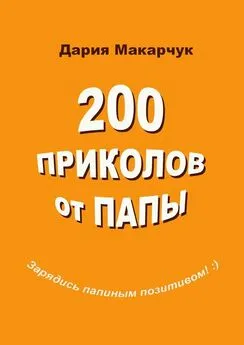 Дария Макарчук

200 ПРИКОЛОВ от ПАПЫ

Зарядись папиным позитивом! :)